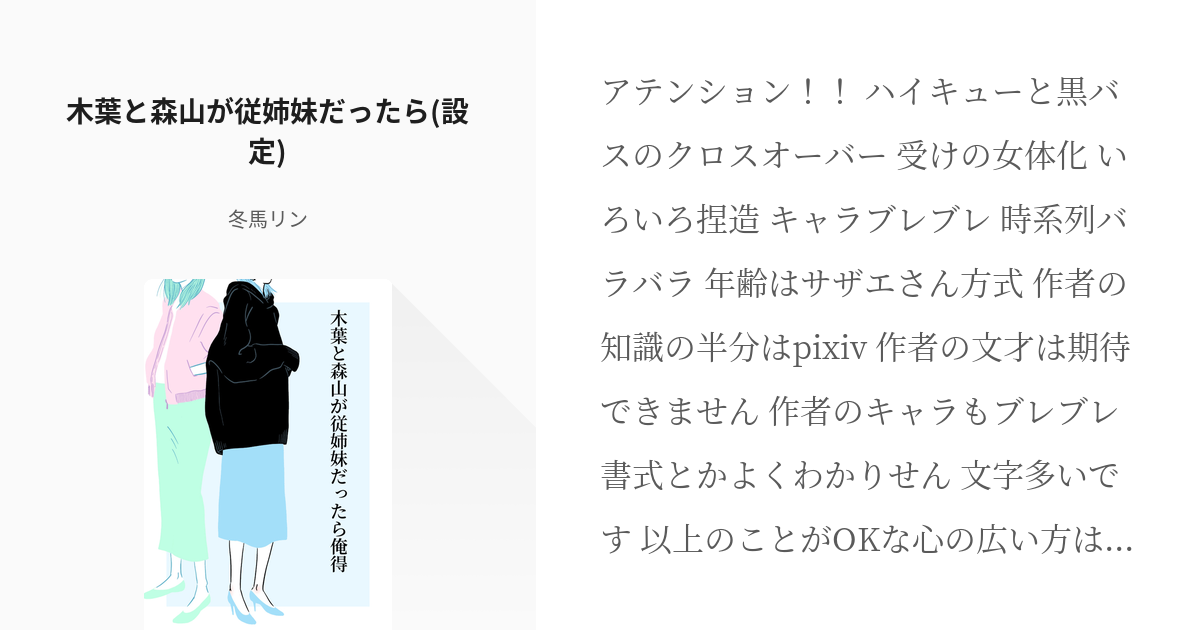 木葉と森山が従姉妹だったら(設定)

冬馬リン

木葉と森山が従姉妹だったら俺得

アテンション！！ ハイキューと黒バスのクロスオーバー 受けの女体化 いろいろ捏造 キャラブレブレ 時系列バラバラ 年齢はサザエさん方式 作者の知識の半分はpixiv 作者の文才は期待できません 作者のキャラもブレブレ 書式とかよくわかりせん 文字多いです 以上のことがOKな心の広い方は…